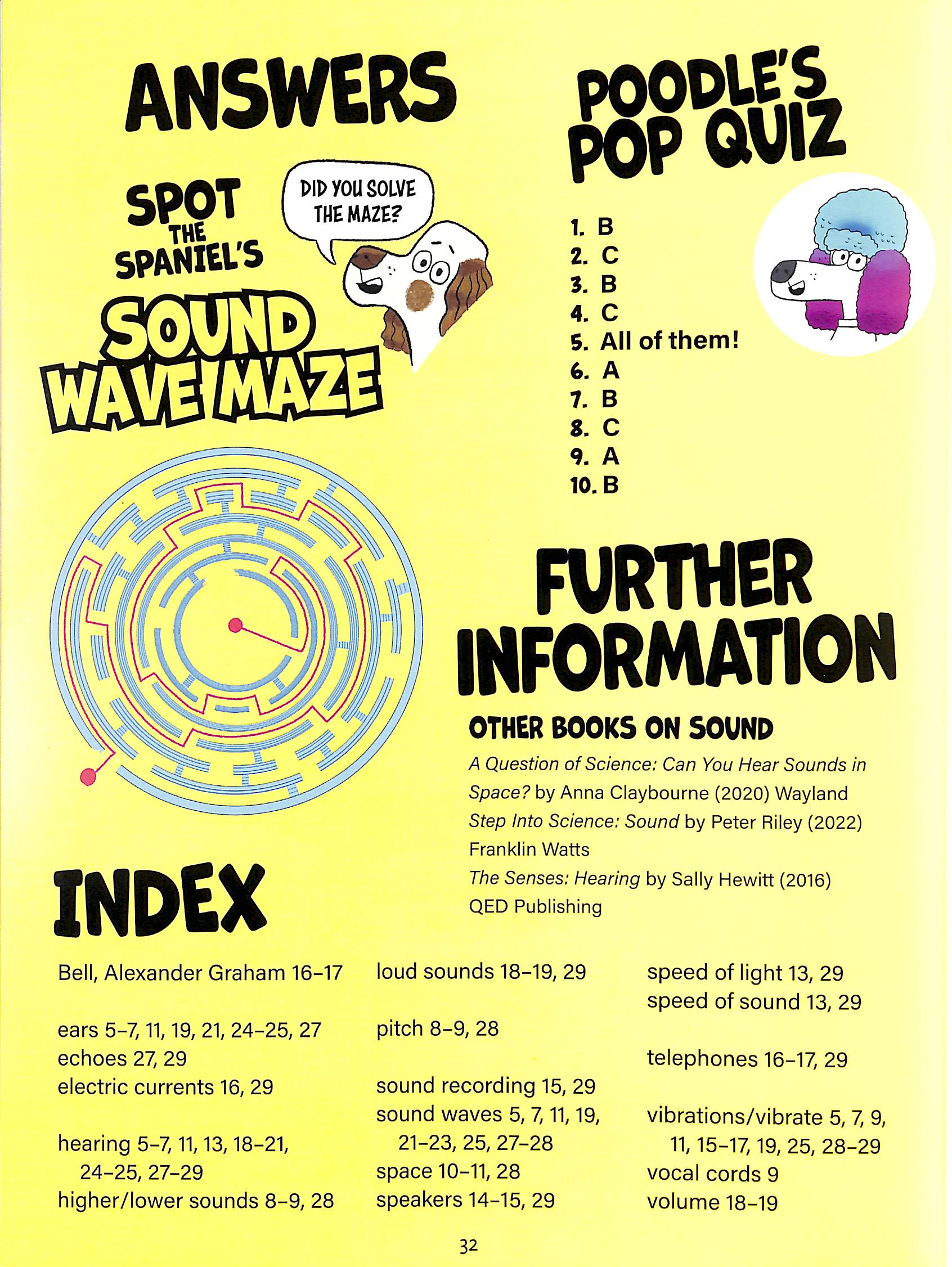 ANSWERS

SPOT THE SPANIEL'S SOUND WAVE MAZE

DID YOU SOLVE THE MAZE?

POODLE'S POP QUIZ

1. B
2. C
3. B
4. C
5. All of them!
6. A
7. B
8. C
9. A
10. B

FURTHER INFORMATION

OTHER BOOKS ON SOUND

A Question of Science: Can You Hear Sounds in Space? by Anna Claybourne (2020) Wayland
Step Into Science: Sound by Peter Riley (2022) Franklin Watts
The Senses: Hearing by Sally Hewitt (2016) QED Publishing

INDEX

Bell, Alexander Graham 16–17

ears 5–7, 11, 19, 21, 24–25, 27
echoes 27, 29
electric currents 16, 29

hearing 5–7, 11, 13, 18–21, 24–25, 27–29
higher/lower sounds 8–9, 28

loud sounds 18–19, 29

pitch 8–9, 28

sound recording 15, 29
sound waves 5, 7, 11, 19, 21–23, 25, 27–28
space 10–11, 28
speakers 14–15, 29

speed of light 13, 29
speed of sound 13, 29

telephones 16–17, 29

vibrations/vibrate 5, 7, 9, 11, 15–17, 19, 25, 28–29
vocal cords 9
volume 18–19

32